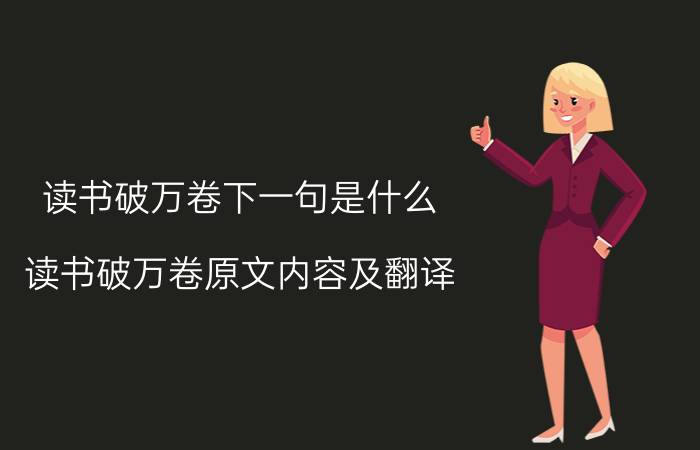 读书破万卷下一句是什么

读书破万卷原文内容及翻译